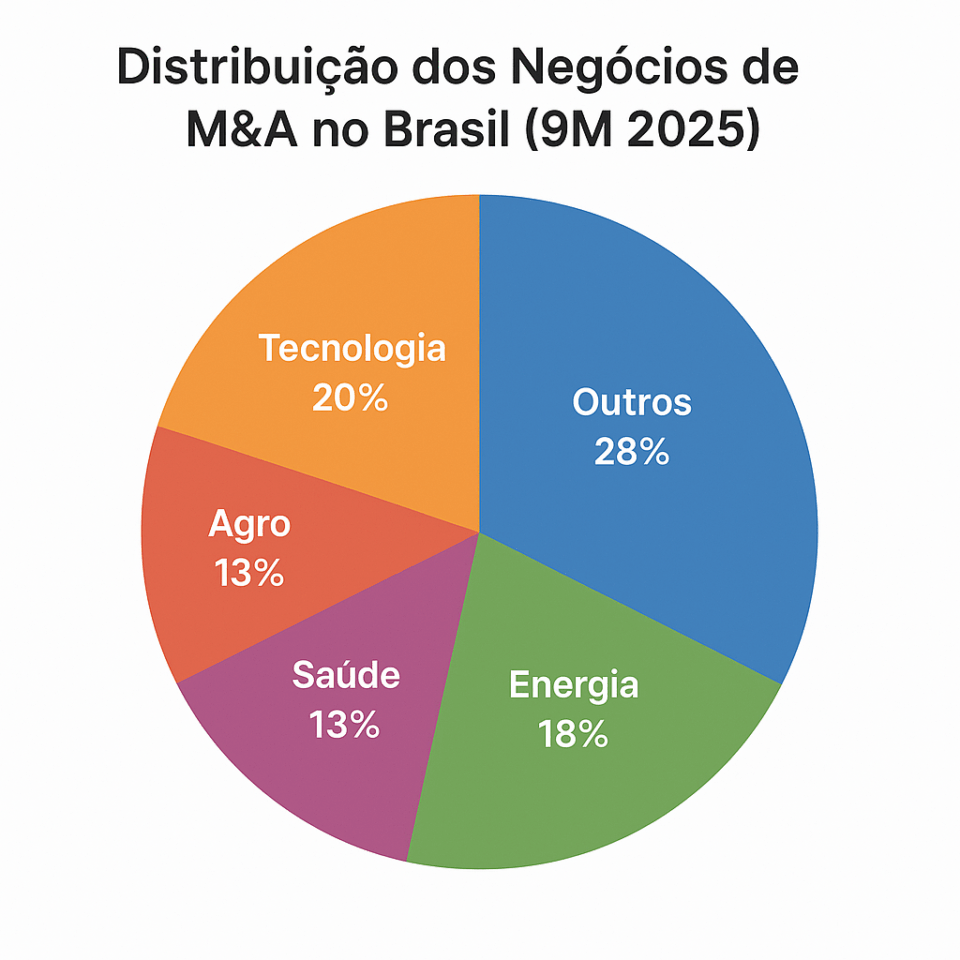 Distribuição dos Negócios de M&A no Brasil (9M 2025)

Tecnologia
20%

Outros
28%

Agro
13%

Saúde
13%

Energia
18%